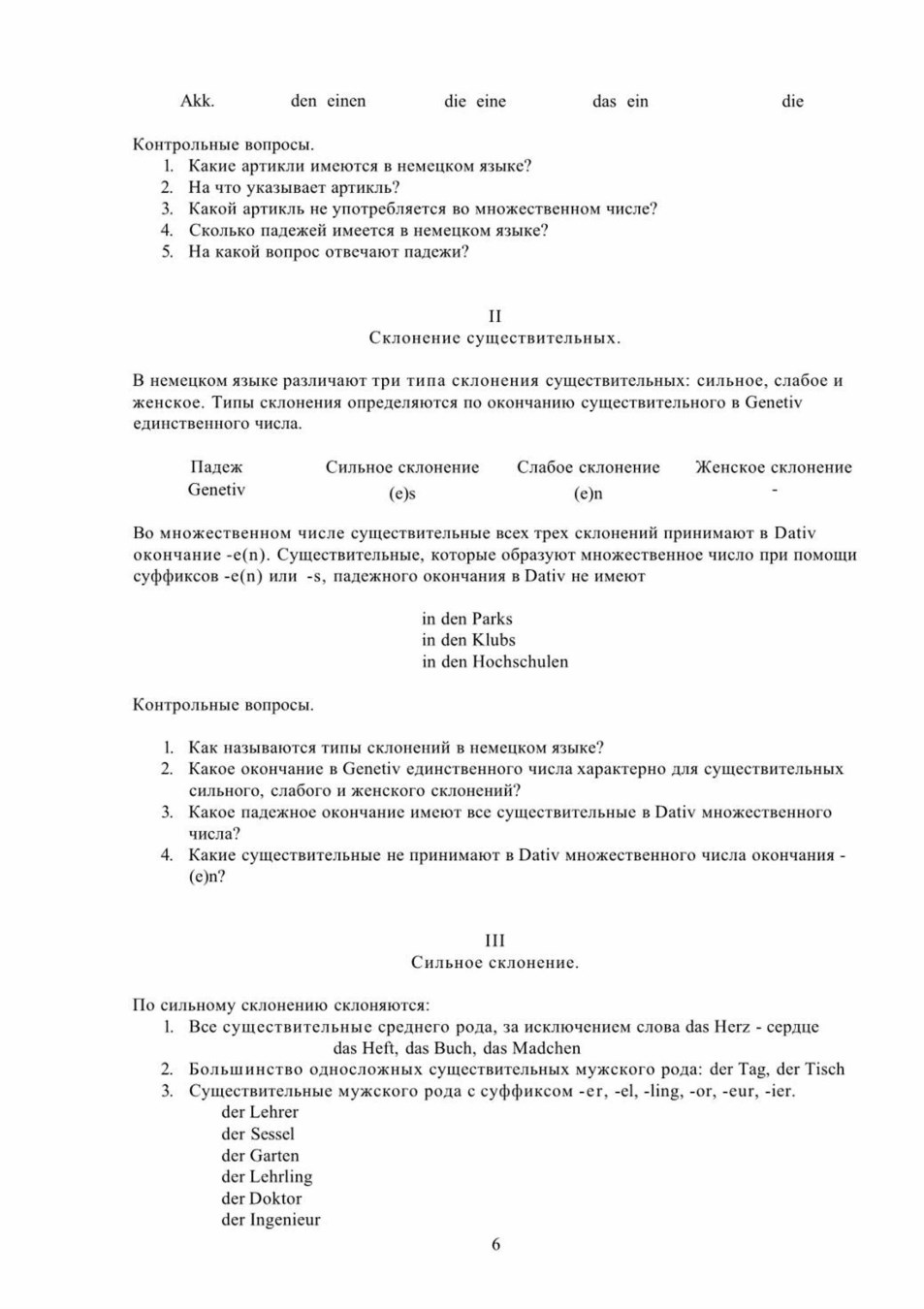 Akk. den einen die eine das ein die

Контрольные вопросы.
1. Какие артикли имеются в немецком языке?
2. На что указывает артикль?
3. Какой артикль не употребляется во множественном числе?
4. Сколько падежей имеется в немецком языке?
5. На какой вопрос отвечают падежи?

II
Склонение существительных.

В немецком языке различают три типа склонения существительных: сильное, слабое и женское. Типы склонения определяются по окончанию существительного в Genetiv единственного числа.

| Падеж | Сильное склонение | Слабое склонение | Женское склонение |
|---|---|---|---|
| Genetiv | (e)s | (e)n | - |

Во множественном числе существительные всех трех склонений принимают в Dativ окончание -e(n). Существительные, которые образуют множественное число при помощи суффиксов -e(n) или -s, падежного окончания в Dativ не имеют

in den Parks
in den Klubs
in den Hochschulen

Контрольные вопросы.

1. Как называются типы склонений в немецком языке?
2. Какое окончание в Genetiv единственного числа характерно для существительных сильного, слабого и женского склонений?
3. Какое падежное окончание имеют все существительные в Dativ множественного числа?
4. Какие существительные не принимают в Dativ множественного числа окончания -(e)n?

III
Сильное склонение.

По сильному склонению склоняются:
1. Все существительные среднего рода, за исключением слова das Herz - сердце
das Heft, das Buch, das Madchen
2. Большинство односложных существительных мужского рода: der Tag, der Tisch
3. Существительные мужского рода с суффиксом -er, -el, -ling, -or, -eur, -ier.
der Lehrer
der Sessel
der Garten
der Lehrling
der Doktor
der Ingenieur

6